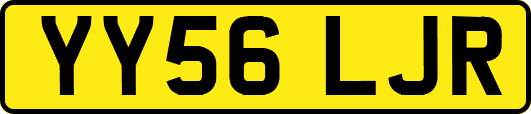 YY56 LJR